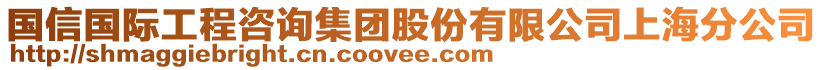 国信国际工程咨询集团股份有限公司上海分公司
http://shmaggiebright.cn.coovee.com